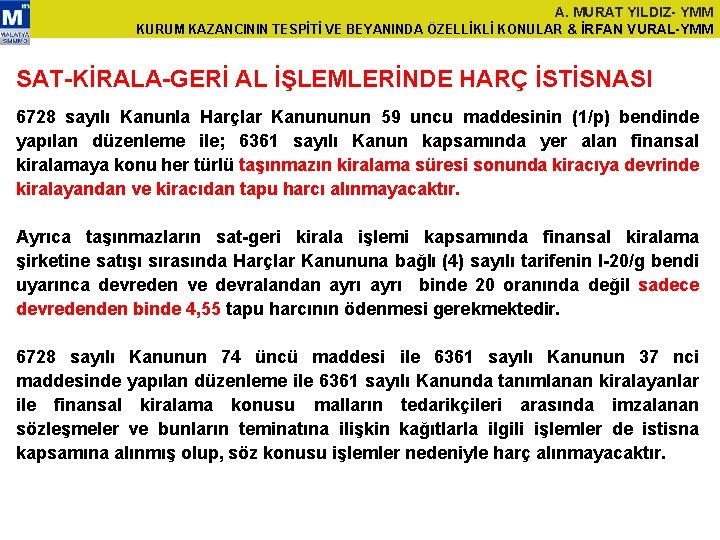 M
MALATYA SMMMO

A. MURAT YILDIZ- YMM
KURUM KAZANCININ TESPİTİ VE BEYANINDA ÖZELLİKLİ KONULAR & İRFAN VURAL-YMM

SAT-KİRALA-GERİ AL İŞLEMLERİNDE HARÇ İSTİSNASI

6728 sayılı Kanunla Harçlar Kanununun 59 uncu maddesinin (1/p) bendinde yapılan düzenleme ile; 6361 sayılı Kanun kapsamında yer alan finansal kiralamaya konu her türlü taşınmazın kiralama süresi sonunda kiracıya devrinde kiralayandan ve kiracıdan tapu harcı alınmayacaktır.

Ayrıca taşınmazların sat-geri kirala işlemi kapsamında finansal kiralama şirketine satışı sırasında Harçlar Kanununa bağlı (4) sayılı tarifenin I-20/g bendi uyarınca devreden ve devralandan ayrı ayrı binde 20 oranında değil sadece devredenden binde 4,55 tapu harcının ödenmesi gerekmektedir.

6728 sayılı Kanunun 74 üncü maddesi ile 6361 sayılı Kanunun 37 nci maddesinde yapılan düzenleme ile 6361 sayılı Kanunda tanımlanan kiralayanlar ile finansal kiralama konusu malların tedarikçileri arasında imzalanan sözleşmeler ve bunların teminatına ilişkin kağıtlarla ilgili işlemler de istisna kapsamına alınmış olup, söz konusu işlemler nedeniyle harç alınmayacaktır.